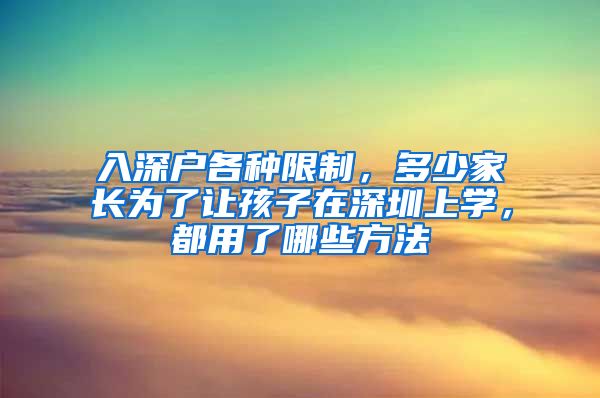 入深户各种限制，多少家长为了让孩子在深圳上学，都用了哪些方法